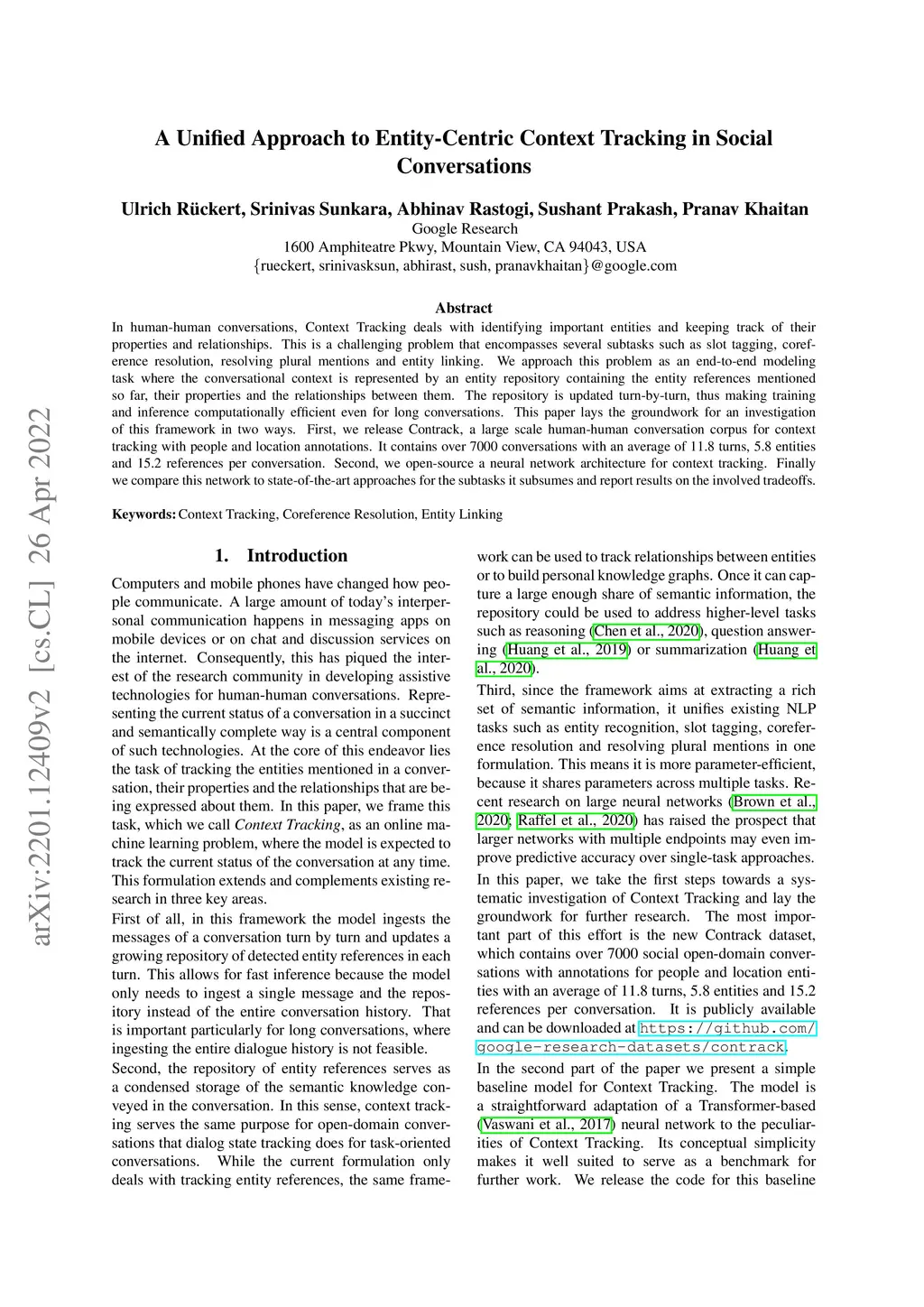 arXiv:2201.12409v2 [cs.CL] 26 Apr 2022

A Unified Approach to Entity-Centric Context Tracking in Social Conversations

Ulrich Rückert, Srinivas Sunkara, Abhinav Rastogi, Sushant Prakash, Pranav Khaitan
Google Research
1600 Amphiteatre Pkwy, Mountain View, CA 94043, USA
{rueckert, srinivasksun, abhirast, sush, pranavkhaitan}@google.com

Abstract
In human-human conversations, Context Tracking deals with identifying important entities and keeping track of their properties and relationships. This is a challenging problem that encompasses several subtasks such as slot tagging, coreference resolution, resolving plural mentions and entity linking. We approach this problem as an end-to-end modeling task where the conversational context is represented by an entity repository containing the entity references mentioned so far, their properties and the relationships between them. The repository is updated turn-by-turn, thus making training and inference computationally efficient even for long conversations. This paper lays the groundwork for an investigation of this framework in two ways. First, we release Contrack, a large scale human-human conversation corpus for context tracking with people and location annotations. It contains over 7000 conversations with an average of 11.8 turns, 5.8 entities and 15.2 references per conversation. Second, we open-source a neural network architecture for context tracking. Finally we compare this network to state-of-the-art approaches for the subtasks it subsumes and report results on the involved tradeoffs.

Keywords: Context Tracking, Coreference Resolution, Entity Linking

1. Introduction

Computers and mobile phones have changed how people communicate. A large amount of today's interpersonal communication happens in messaging apps on mobile devices or on chat and discussion services on the internet. Consequently, this has piqued the interest of the research community in developing assistive technologies for human-human conversations. Representing the current status of a conversation in a succinct and semantically complete way is a central component of such technologies. At the core of this endeavor lies the task of tracking the entities mentioned in a conversation, their properties and the relationships that are being expressed about them. In this paper, we frame this task, which we call Context Tracking, as an online machine learning problem, where the model is expected to track the current status of the conversation at any time. This formulation extends and complements existing research in three key areas.

First of all, in this framework the model ingests the messages of a conversation turn by turn and updates a growing repository of detected entity references in each turn. This allows for fast inference because the model only needs to ingest a single message and the repository instead of the entire conversation history. That is important particularly for long conversations, where ingesting the entire dialogue history is not feasible.

Second, the repository of entity references serves as a condensed storage of the semantic knowledge conveyed in the conversation. In this sense, context tracking serves the same purpose for open-domain conversations that dialog state tracking does for task-oriented conversations. While the current formulation only deals with tracking entity references, the same framework can be used to track relationships between entities or to build personal knowledge graphs. Once it can capture a large enough share of semantic information, the repository could be used to address higher-level tasks such as reasoning (Chen et al., 2020), question answering (Huang et al., 2019) or summarization (Huang et al., 2020).

Third, since the framework aims at extracting a rich set of semantic information, it unifies existing NLP tasks such as entity recognition, slot tagging, coreference resolution and resolving plural mentions in one formulation. This means it is more parameter-efficient, because it shares parameters across multiple tasks. Recent research on large neural networks (Brown et al., 2020; Raffel et al., 2020) has raised the prospect that larger networks with multiple endpoints may even improve predictive accuracy over single-task approaches.

In this paper, we take the first steps towards a systematic investigation of Context Tracking and lay the groundwork for further research. The most important part of this effort is the new Contrack dataset, which contains over 7000 social open-domain conversations with annotations for people and location entities with an average of 11.8 turns, 5.8 entities and 15.2 references per conversation. It is publicly available and can be downloaded at https://github.com/google-research-datasets/contrack.

In the second part of the paper we present a simple baseline model for Context Tracking. The model is a straightforward adaptation of a Transformer-based (Vaswani et al., 2017) neural network to the peculiarities of Context Tracking. Its conceptual simplicity makes it well suited to serve as a benchmark for further work. We release the code for this baseline